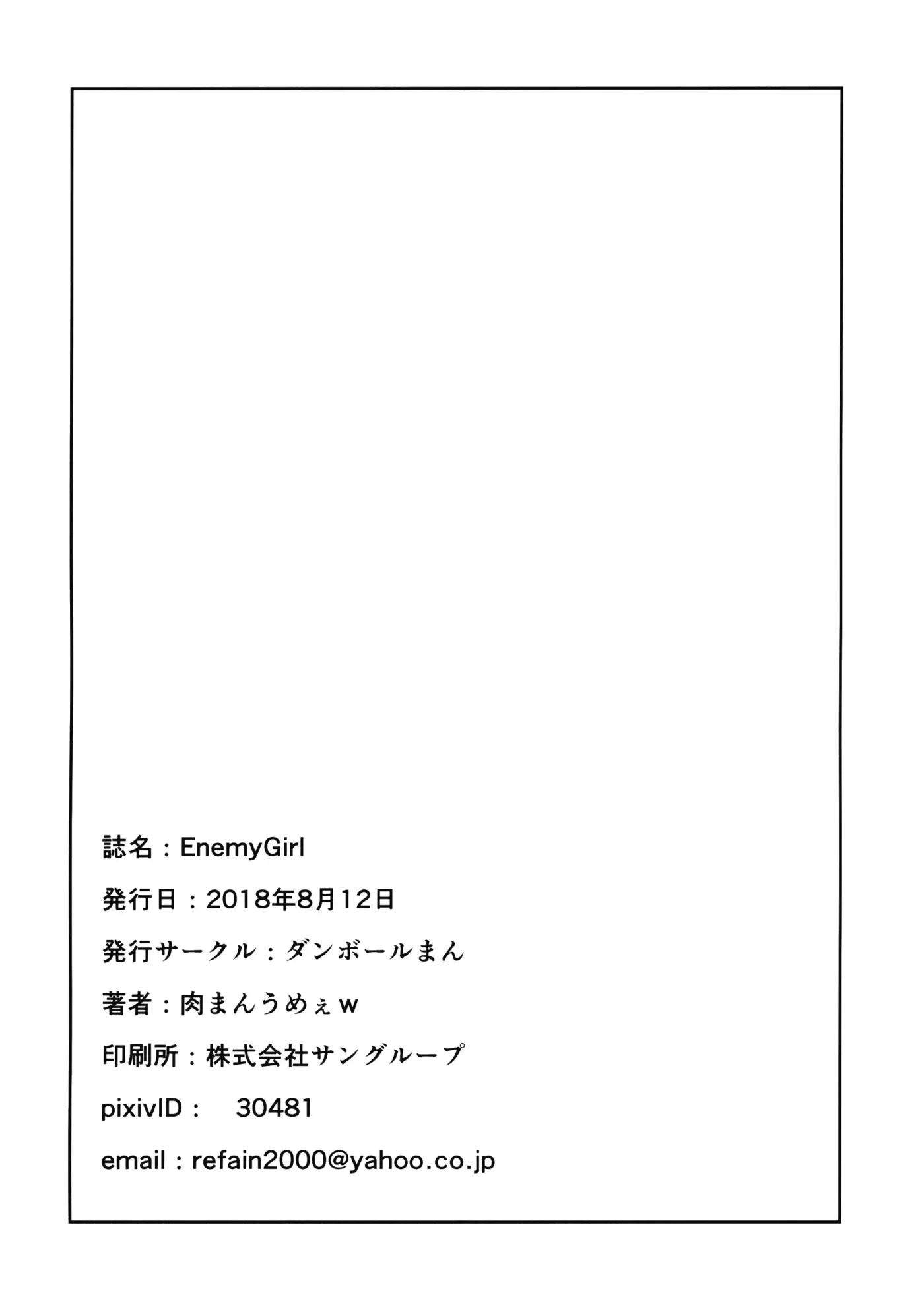 誌名：EnemyGirl

発行日：2018年8月12日

発行サークル：ダンボールまん

著者：肉まんうめぇw

印刷所：株式会社サングループ

pixivID： 30481

email：refain2000@yahoo.co.jp